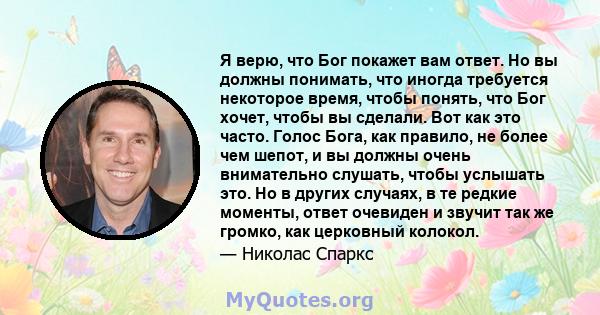 Я верю, что Бог покажет вам ответ. Но вы должны понимать, что иногда требуется некоторое время, чтобы понять, что Бог хочет, чтобы вы сделали. Вот как это часто. Голос Бога, как правило, не более чем шепот, и вы должны очень внимательно слушать, чтобы услышать это. Но в других случаях, в те редкие моменты, ответ очевиден и звучит так же громко, как церковный колокол.

— Николас Спаркс

MyQuotes.org